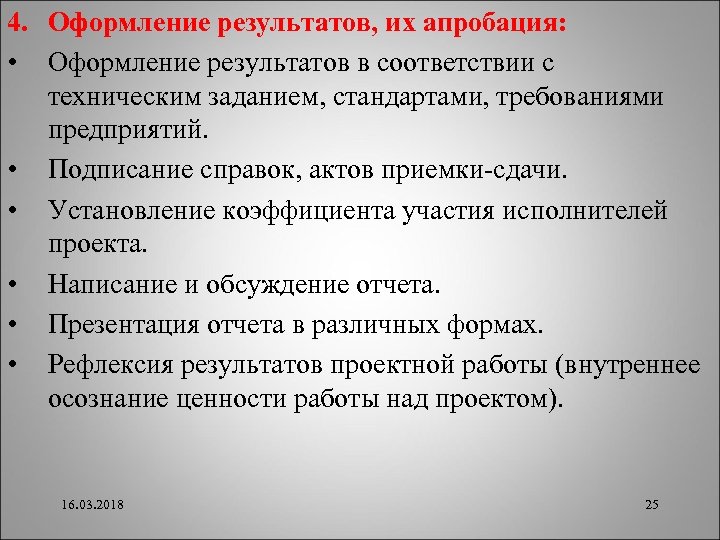 4. Оформление результатов, их апробация:

• Оформление результатов в соответствии с техническим заданием, стандартами, требованиями предприятий.

• Подписание справок, актов приемки-сдачи.

• Установление коэффициента участия исполнителей проекта.

• Написание и обсуждение отчета.

• Презентация отчета в различных формах.

• Рефлексия результатов проектной работы (внутреннее осознание ценности работы над проектом).

16.03.2018

25